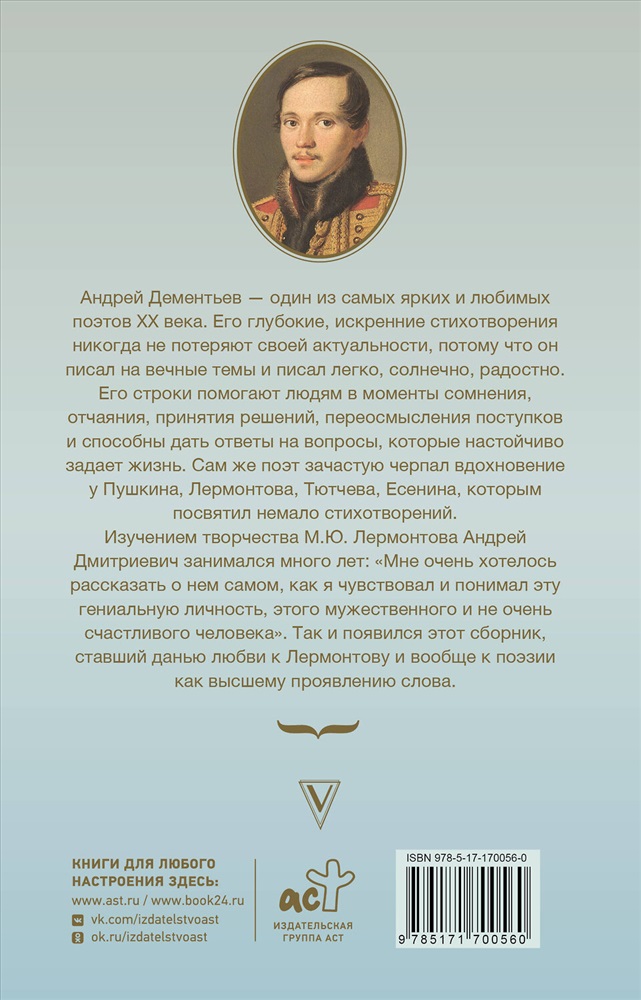 Андрей Дементьев — один из самых ярких и любимых поэтов XX века. Его глубокие, искренние стихотворения никогда не потеряют своей актуальности, потому что он писал на вечные темы и писал легко, солнечно, радостно. Его строки помогают людям в моменты сомнения, отчаяния, принятия решений, переосмысления поступков и способны дать ответы на вопросы, которые настойчиво задает жизнь. Сам же поэт зачастую черпал вдохновение у Пушкина, Лермонтова, Тютчева, Есенина, которым посвятил немало стихотворений.

Изучением творчества М.Ю. Лермонтова Андрей Дмитриевич занимался много лет: «Мне очень хотелось рассказать о нем самом, как я чувствовал и понимал эту гениальную личность, этого мужественного и не очень счастливого человека». Так и появился этот сборник, ставший данью любви к Лермонтову и вообще к поэзии как высшему проявлению слова.

V

КНИГИ ДЛЯ ЛЮБОГО НАСТРОЕНИЯ ЗДЕСЬ:
www.ast.ru / www.book24.ru
vk.com/izdatelstvoast
ok.ru/izdatelstvoast

аст
ИЗДАТЕЛЬСКАЯ ГРУППА АСТ

ISBN 978-5-17-170056-0
9 785171 700560